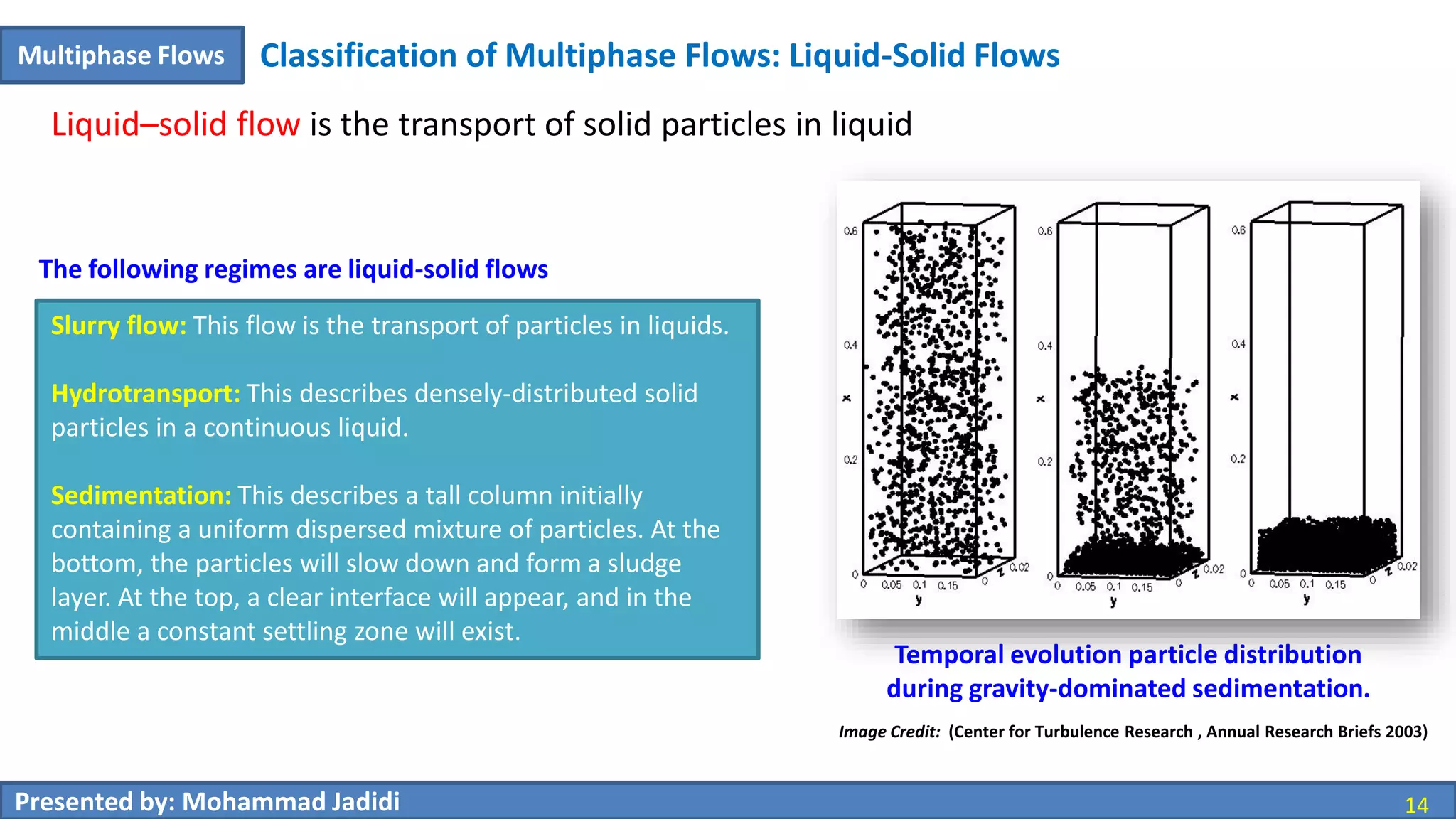 Multiphase Flows

Classification of Multiphase Flows: Liquid-Solid Flows

Liquid–solid flow is the transport of solid particles in liquid

The following regimes are liquid-solid flows

Slurry flow: This flow is the transport of particles in liquids.

Hydrotransport: This describes densely-distributed solid particles in a continuous liquid.

Sedimentation: This describes a tall column initially containing a uniform dispersed mixture of particles. At the bottom, the particles will slow down and form a sludge layer. At the top, a clear interface will appear, and in the middle a constant settling zone will exist.

0.6
0.4
x
0.2
0
0 0.05 0.1 0.15
y
0
z 0.02

0.6
0.4
x
0.2
0
0 0.05 0.1 0.15
y
0
z 0.02

0.6
0.4
x
0.2
0
0 0.05 0.1 0.15
y
0
z 0.02

Temporal evolution particle distribution during gravity-dominated sedimentation.

Image Credit: (Center for Turbulence Research , Annual Research Briefs 2003)

Presented by: Mohammad Jadidi

14